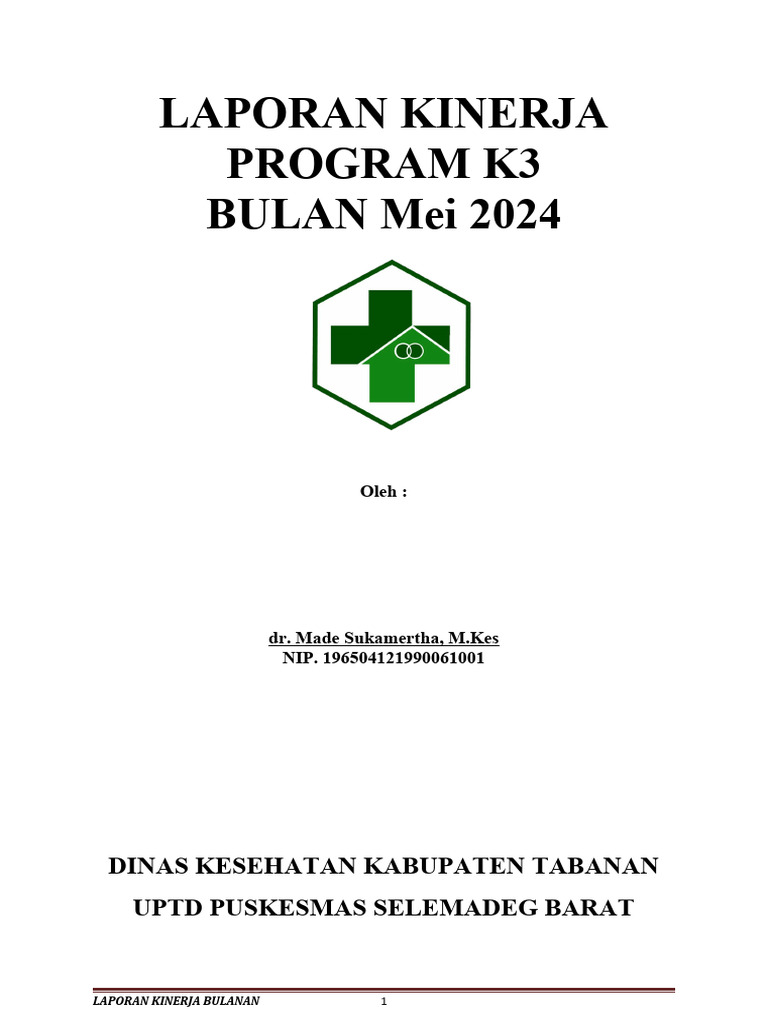 LAPORAN KINERJA
PROGRAM K3
BULAN Mei 2024

Oleh :

dr. Made Sukamertha, M.Kes
NIP. 196504121990061001

DINAS KESEHATAN KABUPATEN TABANAN
UPTD PUSKESMAS SELEMADEG BARAT

LAPORAN KINERJA BULANAN 1